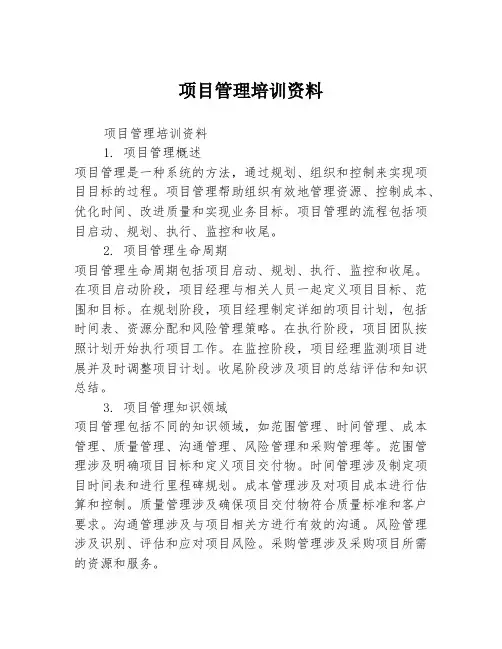 项目管理培训资料

项目管理培训资料

1. 项目管理概述

项目管理是一种系统的方法，通过规划、组织和控制来实现项目目标的过程。项目管理帮助组织有效地管理资源、控制成本、优化时间、改进质量和实现业务目标。项目管理的流程包括项目启动、规划、执行、监控和收尾。

2. 项目管理生命周期

项目管理生命周期包括项目启动、规划、执行、监控和收尾。在项目启动阶段，项目经理与相关人员一起定义项目目标、范围和目标。在规划阶段，项目经理制定详细的项目计划，包括时间表、资源分配和风险管理策略。在执行阶段，项目团队按照计划开始执行项目工作。在监控阶段，项目经理监测项目进展并及时调整项目计划。收尾阶段涉及项目的总结评估和知识总结。

3. 项目管理知识领域

项目管理包括不同的知识领域，如范围管理、时间管理、成本管理、质量管理、沟通管理、风险管理和采购管理等。范围管理涉及明确项目目标和定义项目交付物。时间管理涉及制定项目时间表和进行里程碑规划。成本管理涉及对项目成本进行估算和控制。质量管理涉及确保项目交付物符合质量标准和客户要求。沟通管理涉及与项目相关方进行有效的沟通。风险管理涉及识别、评估和应对项目风险。采购管理涉及采购项目所需的资源和服务。